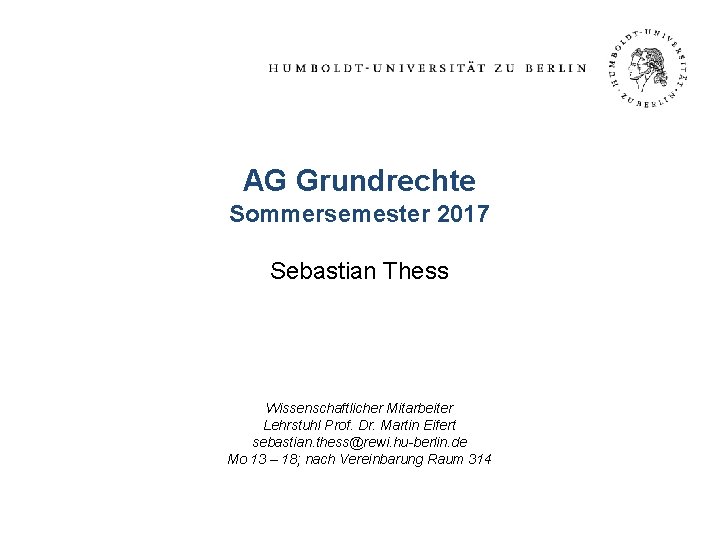 HUMBOLDT-UNIVERSITÄT ZU BERLIN

HUMBOLDT-UNIVERSITÄT ZU BERLIN

AG Grundrechte
Sommersemester 2017

Sebastian Thess

Wissenschaftlicher Mitarbeiter
Lehrstuhl Prof. Dr. Martin Eifert
sebastian.thess@rewi.hu-berlin.de
Mo 13 – 18; nach Vereinbarung Raum 314